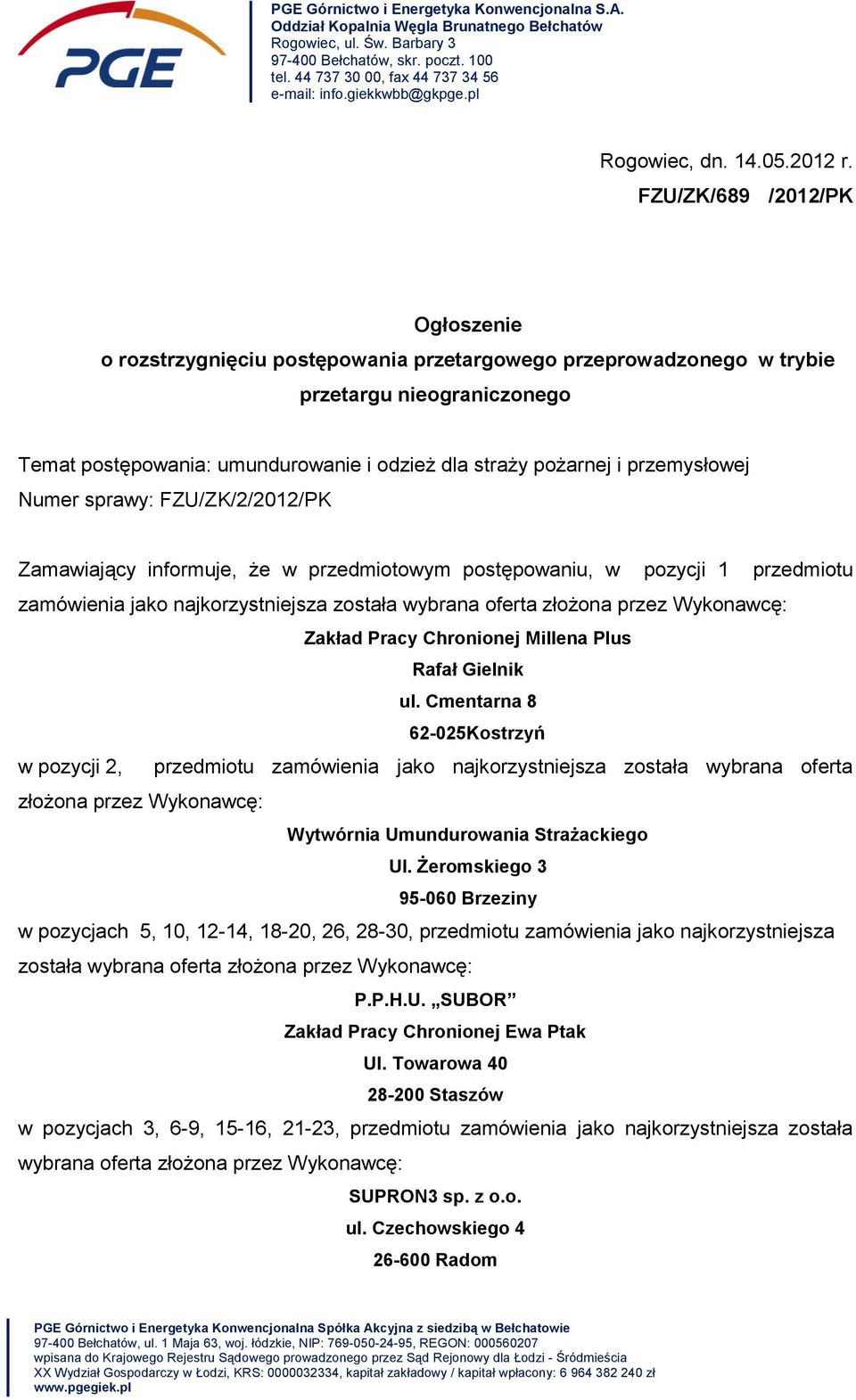 PGE

PGE Górnictwo i Energetyka Konwencjonalna S.A.
Oddział Kopalnia Węgla Brunatnego Bełchatów
Rogowiec, ul. Św. Barbary 3
97-400 Bełchatów, skr. poczt. 100
tel. 44 737 30 00, fax 44 737 34 56
e-mail: info.giekkwbb@gkpge.pl

Rogowiec, dn. 14.05.2012 r.
FZU/ZK/689 /2012/PK

Ogłoszenie
o rozstrzygnięciu postępowania przetargowego przeprowadzonego w trybie przetargu nieograniczonego

Temat postępowania: umundurowanie i odzież dla straży pożarnej i przemysłowej
Numer sprawy: FZU/ZK/2/2012/PK

Zamawiający informuje, że w przedmiotowym postępowaniu, w pozycji 1 przedmiotu zamówienia jako najkorzystniejsza została wybrana oferta złożona przez Wykonawcę:

Zakład Pracy Chronionej Millena Plus
Rafał Gielnik
ul. Cmentarna 8
62-025Kostrzyń

w pozycji 2, przedmiotu zamówienia jako najkorzystniejsza została wybrana oferta złożona przez Wykonawcę:

Wytwórnia Umundurowania Strażackiego
Ul. Żeromskiego 3
95-060 Brzeziny

w pozycjach 5, 10, 12-14, 18-20, 26, 28-30, przedmiotu zamówienia jako najkorzystniejsza została wybrana oferta złożona przez Wykonawcę:

P.P.H.U. „SUBOR”
Zakład Pracy Chronionej Ewa Ptak
Ul. Towarowa 40
28-200 Staszów

w pozycjach 3, 6-9, 15-16, 21-23, przedmiotu zamówienia jako najkorzystniejsza została wybrana oferta złożona przez Wykonawcę:

SUPRON3 sp. z o.o.
ul. Czechowskiego 4
26-600 Radom

PGE Górnictwo i Energetyka Konwencjonalna Spółka Akcyjna z siedzibą w Bełchatowie
97-400 Bełchatów, ul. 1 Maja 63, woj. łódzkie, NIP: 769-050-24-95, REGON: 000560207
wpisana do Krajowego Rejestru Sądowego prowadzonego przez Sąd Rejonowy dla Łodzi - Śródmieścia
XX Wydział Gospodarczy w Łodzi, KRS: 0000032334, kapitał zakładowy / kapitał wpłacony: 6 964 382 240 zł
www.pgegiek.pl